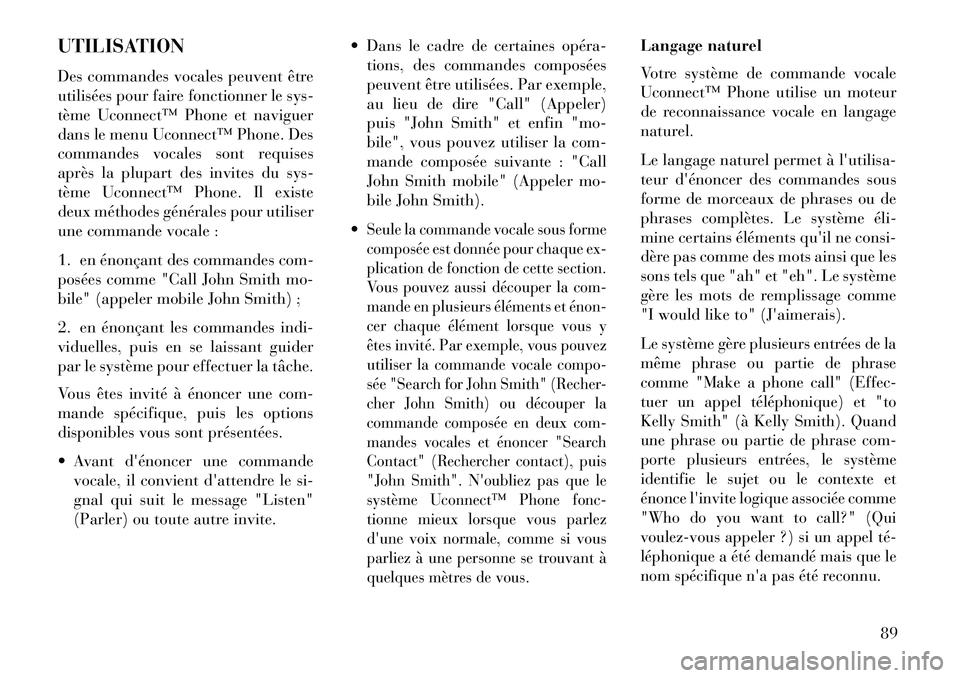 UTILISATION

Des commandes vocales peuvent être utilisées pour faire fonctionner le système Uconnect™ Phone et naviguer dans le menu Uconnect™ Phone. Des commandes vocales sont requises après la plupart des invites du système Uconnect™ Phone. Il existe deux méthodes générales pour utiliser une commande vocale :

1. en énonçant des commandes composées comme "Call John Smith mobile" (appeler mobile John Smith) ;

2. en énonçant les commandes individuelles, puis en se laissant guider par le système pour effectuer la tâche.

Vous êtes invité à énoncer une commande spécifique, puis les options disponibles vous sont présentées.

• Avant d'énoncer une commande vocale, il convient d'attendre le signal qui suit le message "Listen" (Parler) ou toute autre invite.

• Dans le cadre de certaines opérations, des commandes composées peuvent être utilisées. Par exemple, au lieu de dire "Call" (Appeler) puis "John Smith" et enfin "mobile", vous pouvez utiliser la commande composée suivante : "Call John Smith mobile" (Appeler mobile John Smith).

• Seule la commande vocale sous forme composée est donnée pour chaque explication de fonction de cette section. Vous pouvez aussi découper la commande en plusieurs éléments et énoncer chaque élément lorsque vous y êtes invité. Par exemple, vous pouvez utiliser la commande vocale composée "Search for John Smith" (Rechercher John Smith) ou découper la commande composée en deux commandes vocales et énoncer "Search Contact" (Rechercher contact), puis "John Smith". N'oubliez pas que le système Uconnect™ Phone fonctionne mieux lorsque vous parlez d'une voix normale, comme si vous parliez à une personne se trouvant à quelques mètres de vous.

Langage naturel

Votre système de commande vocale Uconnect™ Phone utilise un moteur de reconnaissance vocale en langage naturel.

Le langage naturel permet à l'utilisateur d'énoncer des commandes sous forme de morceaux de phrases ou de phrases complètes. Le système élimine certains éléments qu'il ne considère pas comme des mots ainsi que les sons tels que "ah" et "eh". Le système gère les mots de remplissage comme "I would like to" (J'aimerais).

Le système gère plusieurs entrées de la même phrase ou partie de phrase comme "Make a phone call" (Effectuer un appel téléphonique) et "to Kelly Smith" (à Kelly Smith). Quand une phrase ou partie de phrase comporte plusieurs entrées, le système identifie le sujet ou le contexte et énonce l'invite logique associée comme "Who do you want to call?" (Qui voulez-vous appeler ?) si un appel téléphonique a été demandé mais que le nom spécifique n'a pas été reconnu.

89

carmanualsonline.info